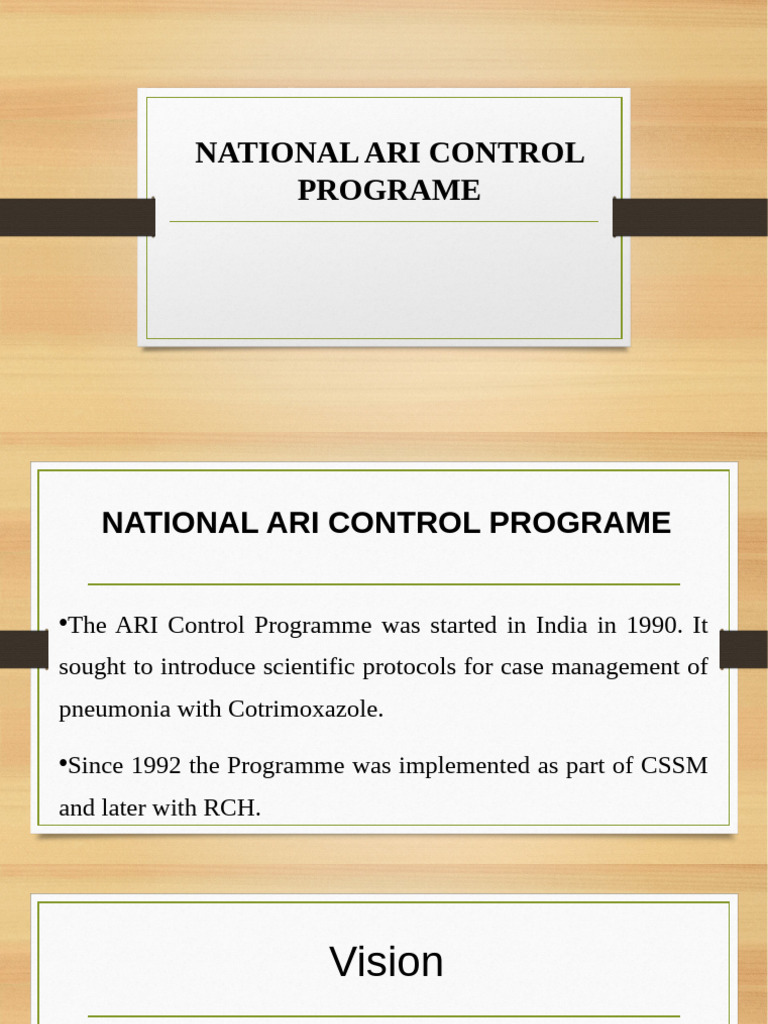 NATIONAL ARI CONTROL PROGRAME

NATIONAL ARI CONTROL PROGRAME

•The ARI Control Programme was started in India in 1990. It sought to introduce scientific protocols for case management of pneumonia with Cotrimoxazole.

•Since 1992 the Programme was implemented as part of CSSM and later with RCH.

Vision